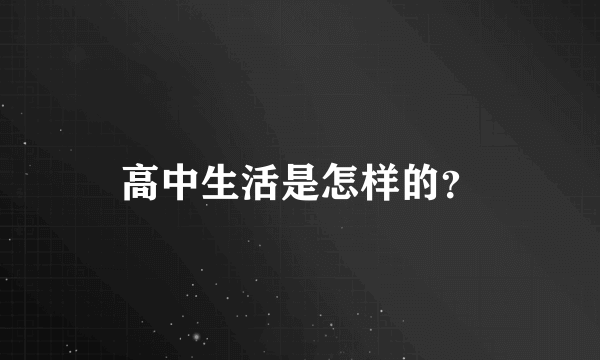 高中生活是怎样的?